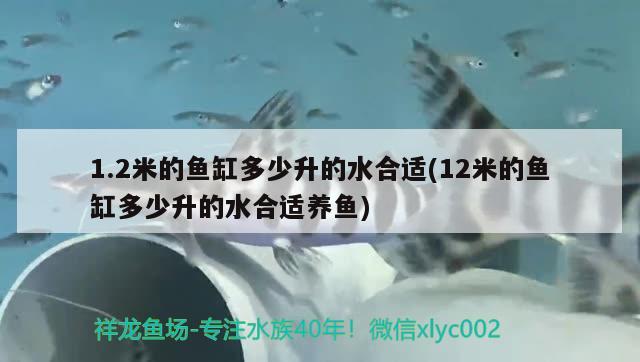 1.2米的鱼缸多少升的水合适(12米的鱼缸多少升的水合适养鱼)

祥龙鱼场-专注水族40年！微信xlyc002